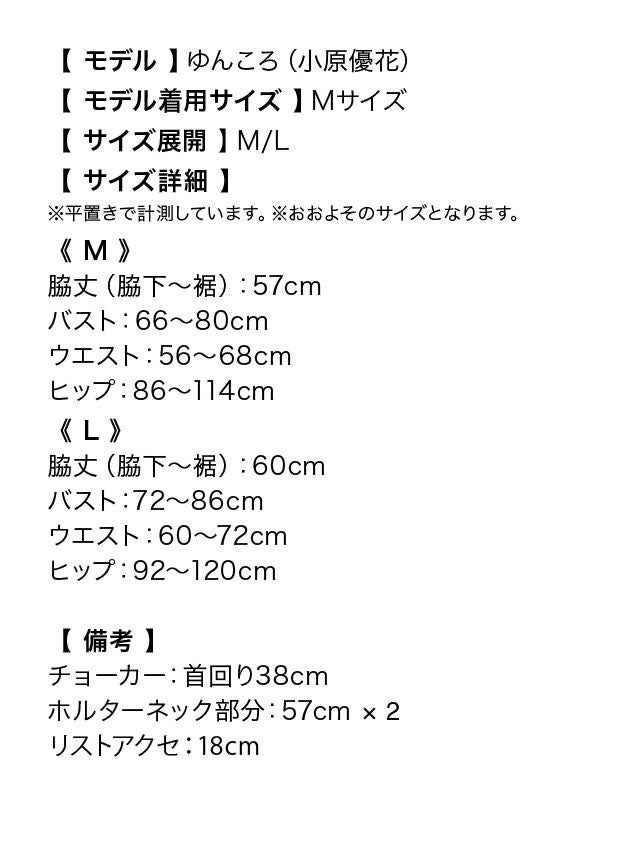 【 モデル 】ゆんころ（小原優花）
【 モデル着用サイズ 】Mサイズ
【 サイズ展開 】M/L
【 サイズ詳細 】
※平置きで計測しています。※おおよそのサイズとなります。

《 M 》
脇丈（脇下〜裾）：57cm
バスト：66〜80cm
ウエスト：56〜68cm
ヒップ：86〜114cm

《 L 》
脇丈（脇下〜裾）：60cm
バスト：72〜86cm
ウエスト：60〜72cm
ヒップ：92〜120cm

【 備考 】
チョーカー：首回り38cm
ホルターネック部分：57cm × 2
リストアクセ：18cm